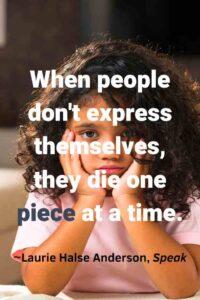 When people don't express themselves, they die one piece at a time.

~Laurie Halse Anderson, Speak